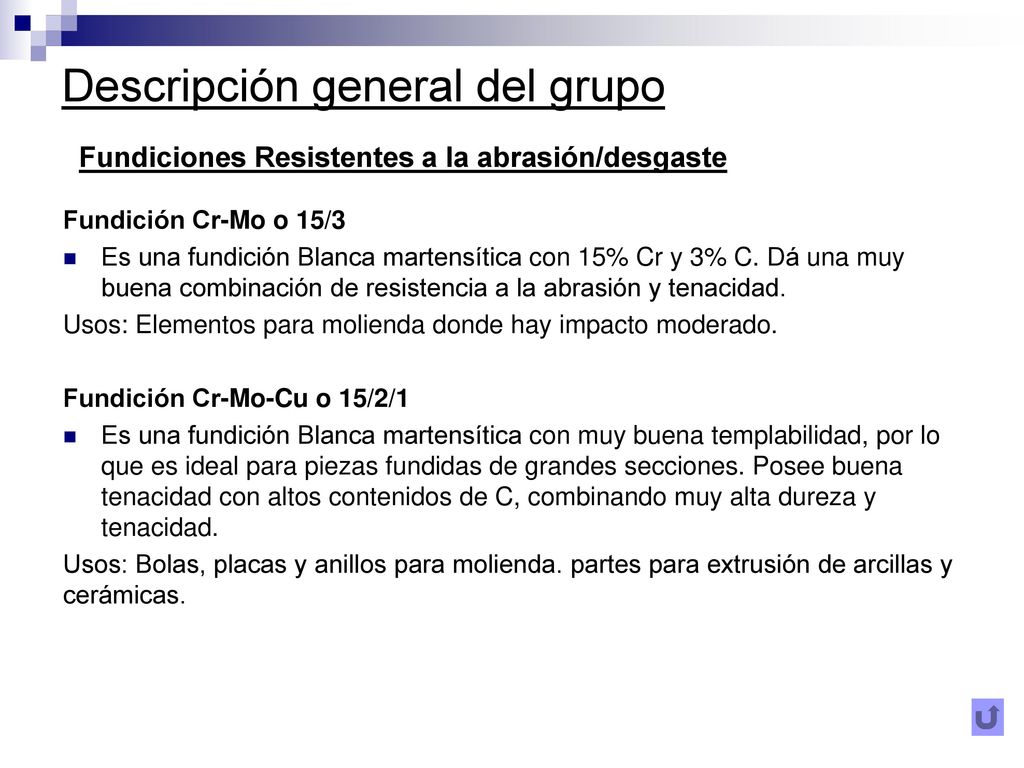 Descripción general del grupo

Fundiciones Resistentes a la abrasión/desgaste

Fundición Cr-Mo o 15/3

Es una fundición Blanca martensítica con 15% Cr y 3% C. Dá una muy buena combinación de resistencia a la abrasión y tenacidad.

Usos: Elementos para molienda donde hay impacto moderado.

Fundición Cr-Mo-Cu o 15/2/1

Es una fundición Blanca martensítica con muy buena templabilidad, por lo que es ideal para piezas fundidas de grandes secciones. Posee buena tenacidad con altos contenidos de C, combinando muy alta dureza y tenacidad.

Usos: Bolas, placas y anillos para molienda. partes para extrusión de arcillas y cerámicas.